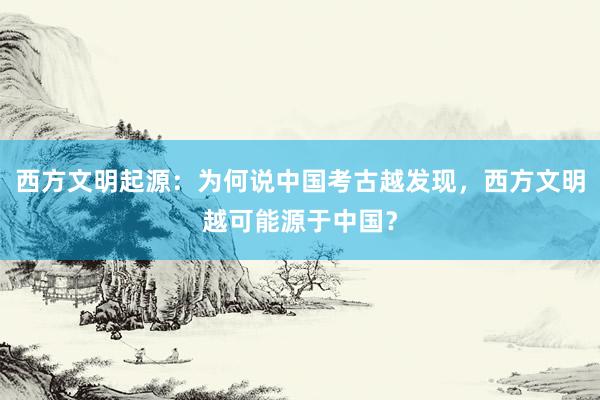 西方文明起源：为何说中国考古越发现，西方文明越可能源于中国？